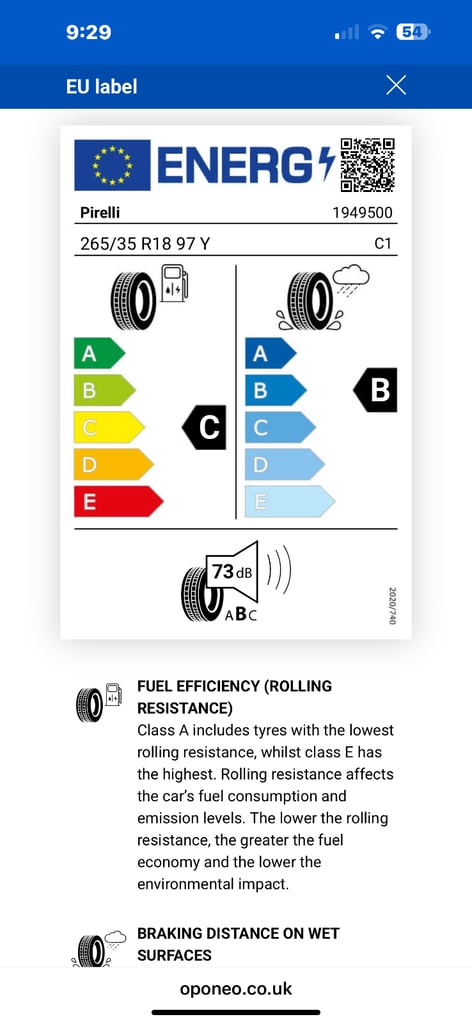 9:29

54

EU label

ENERG

Pirelli

1949500

265/35 R18 97 Y

C1

A

B

C

D

E

C

A

B

C

D

E

B

73 dB

ABC

2020/740

FUEL EFFICIENCY (ROLLING RESISTANCE)

Class A includes tyres with the lowest rolling resistance, whilst class E has the highest. Rolling resistance affects the car's fuel consumption and emission levels. The lower the rolling resistance, the greater the fuel economy and the lower the environmental impact.

BRAKING DISTANCE ON WET SURFACES

oponeo.co.uk